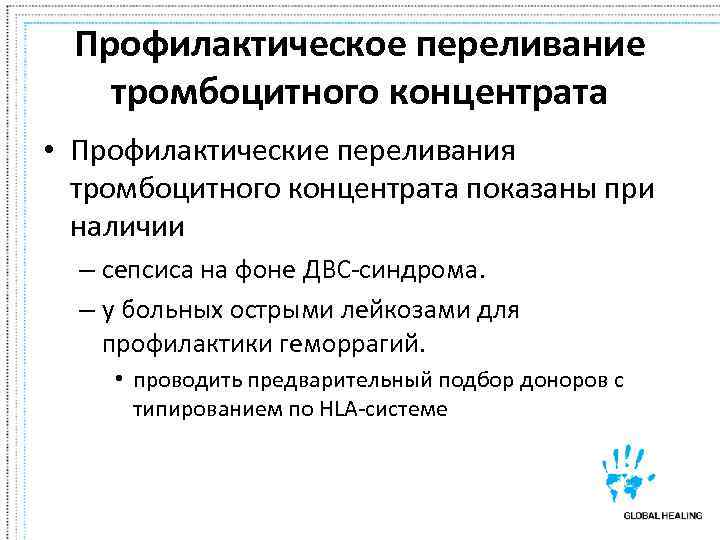 Профилактическое переливание тромбоцитного концентрата

• Профилактические переливания тромбоцитного концентрата показаны при наличии

– сепсиса на фоне ДВС-синдрома.

– у больных острыми лейкозами для профилактики геморрагий.

• проводить предварительный подбор доноров с типированием по HLA-системе

GLOBAL HEALING